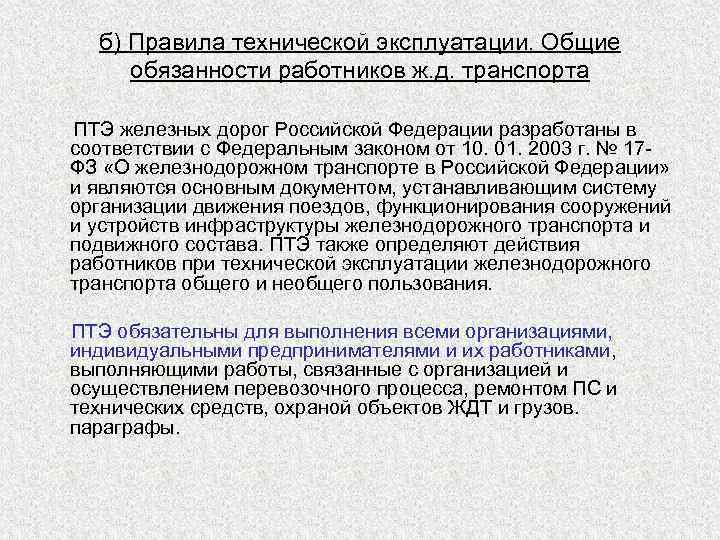 б) Правила технической эксплуатации. Общие обязанности работников ж.д. транспорта

ПТЭ железных дорог Российской Федерации разработаны в соответствии с Федеральным законом от 10. 01. 2003 г. № 17-ФЗ «О железнодорожном транспорте в Российской Федерации» и являются основным документом, устанавливающим систему организации движения поездов, функционирования сооружений и устройств инфраструктуры железнодорожного транспорта и подвижного состава. ПТЭ также определяют действия работников при технической эксплуатации железнодорожного транспорта общего и необщего пользования.

ПТЭ обязательны для выполнения всеми организациями, индивидуальными предпринимателями и их работниками, выполняющими работы, связанные с организацией и осуществлением перевозочного процесса, ремонтом ПС и технических средств, охраной объектов ЖДТ и грузов. параграфы.